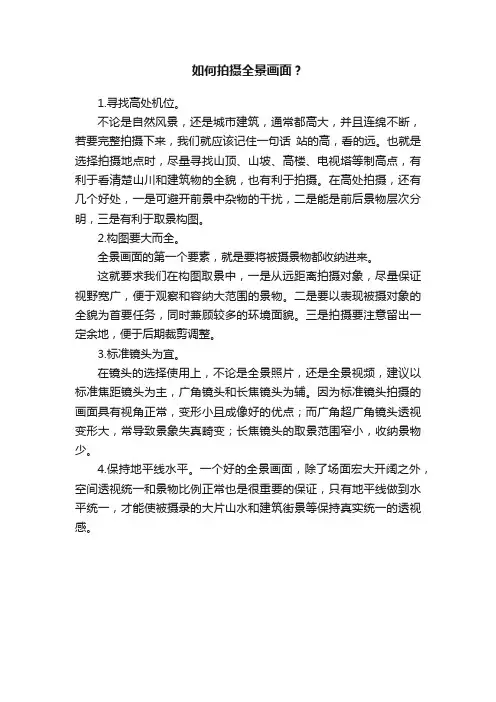 如何拍摄全景画面？

1.寻找高处机位。

不论是自然风景，还是城市建筑，通常都高大，并且连绵不断，若要完整拍摄下来，我们就应该记住一句话 站的高，看的远。也就是选择拍摄地点时，尽量寻找山顶、山坡、高楼、电视塔等制高点，有利于看清楚山川和建筑物的全貌，也有利于拍摄。在高处拍摄，还有几个好处，一是可避开前景中杂物的干扰，二是能是前后景物层次分明，三是有利于取景构图。

2.构图要大而全。

全景画面的第一个要素，就是要将被摄景物都收纳进来。

这就要求我们在构图取景中，一是从远距离拍摄对象，尽量保证视野宽广，便于观察和容纳大范围的景物。二是要以表现被摄对象的全貌为首要任务，同时兼顾较多的环境面貌。三是拍摄要注意留出一定余地，便于后期裁剪调整。

3.标准镜头为宜。

在镜头的选择使用上，不论是全景照片，还是全景视频，建议以标准焦距镜头为主，广角镜头和长焦镜头为辅。因为标准镜头拍摄的画面具有视角正常，变形小且成像好的优点；而广角超广角镜头透视变形大，常导致景象失真畸变；长焦镜头的取景范围窄小，收纳景物少。

4.保持地平线水平。一个好的全景画面，除了场面宏大开阔之外，空间透视统一和景物比例正常也是很重要的保证，只有地平线做到水平统一，才能使被摄录的大片山水和建筑街景等保持真实统一的透视感。